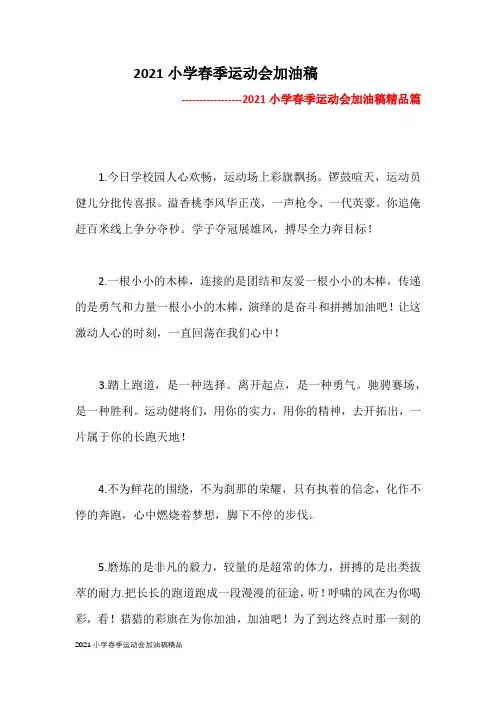 2021 小学春季运动会加油稿

----------------2021 小学春季运动会加油稿精品篇

1.今日学校园人心欢畅，运动场上彩旗飘扬。锣鼓喧天，运动员健儿分批传喜报。溢香桃李风华正茂，一声枪令、一代英豪。你追俺赶百米线上争分夺秒。学子夺冠展雄风，搏尽全力奔目标！

2.一根小小的木棒，连接的是团结和友爱一根小小的木棒，传递的是勇气和力量一根小小的木棒，演绎的是奋斗和拼搏加油吧！让这激动人心的时刻，一直回荡在我们心中！

3.踏上跑道，是一种选择。离开起点，是一种勇气。驰骋赛场，是一种胜利。运动健将们，用你的实力，用你的精神，去开拓出，一片属于你的长跑天地！

4.不为鲜花的围绕，不为刹那的荣耀，只有执着的信念，化作不停的奔跑，心中燃烧着梦想，脚下不停的步伐。

5.磨炼的是非凡的毅力，较量的是超常的体力，拼搏的是出类拔萃的耐力.把长长的跑道跑成一段漫漫的征途，听！呼啸的风在为你喝彩，看！猎猎的彩旗在为你加油，加油吧！为了到达终点时那一刻的

2021 小学春季运动会加油稿精品